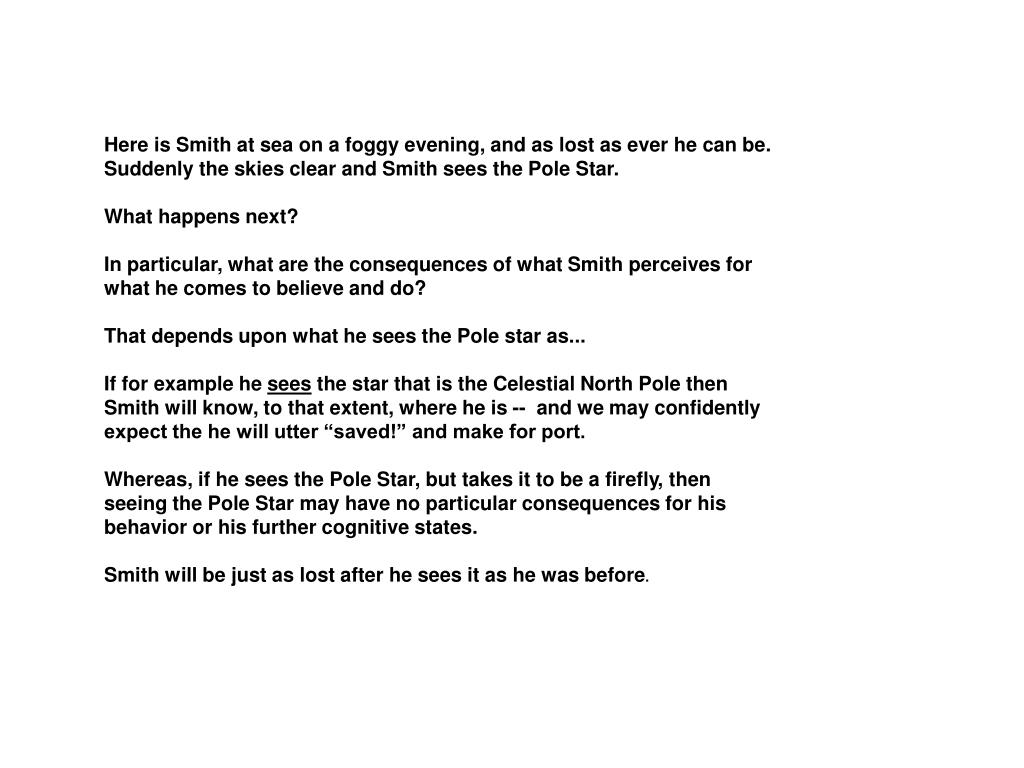 Here is Smith at sea on a foggy evening, and as lost as ever he can be. Suddenly the skies clear and Smith sees the Pole Star.

What happens next?

In particular, what are the consequences of what Smith perceives for what he comes to believe and do?

That depends upon what he sees the Pole star as...

If for example he sees the star that is the Celestial North Pole then Smith will know, to that extent, where he is -- and we may confidently expect the he will utter “saved!” and make for port.

Whereas, if he sees the Pole Star, but takes it to be a firefly, then seeing the Pole Star may have no particular consequences for his behavior or his further cognitive states.

Smith will be just as lost after he sees it as he was before.